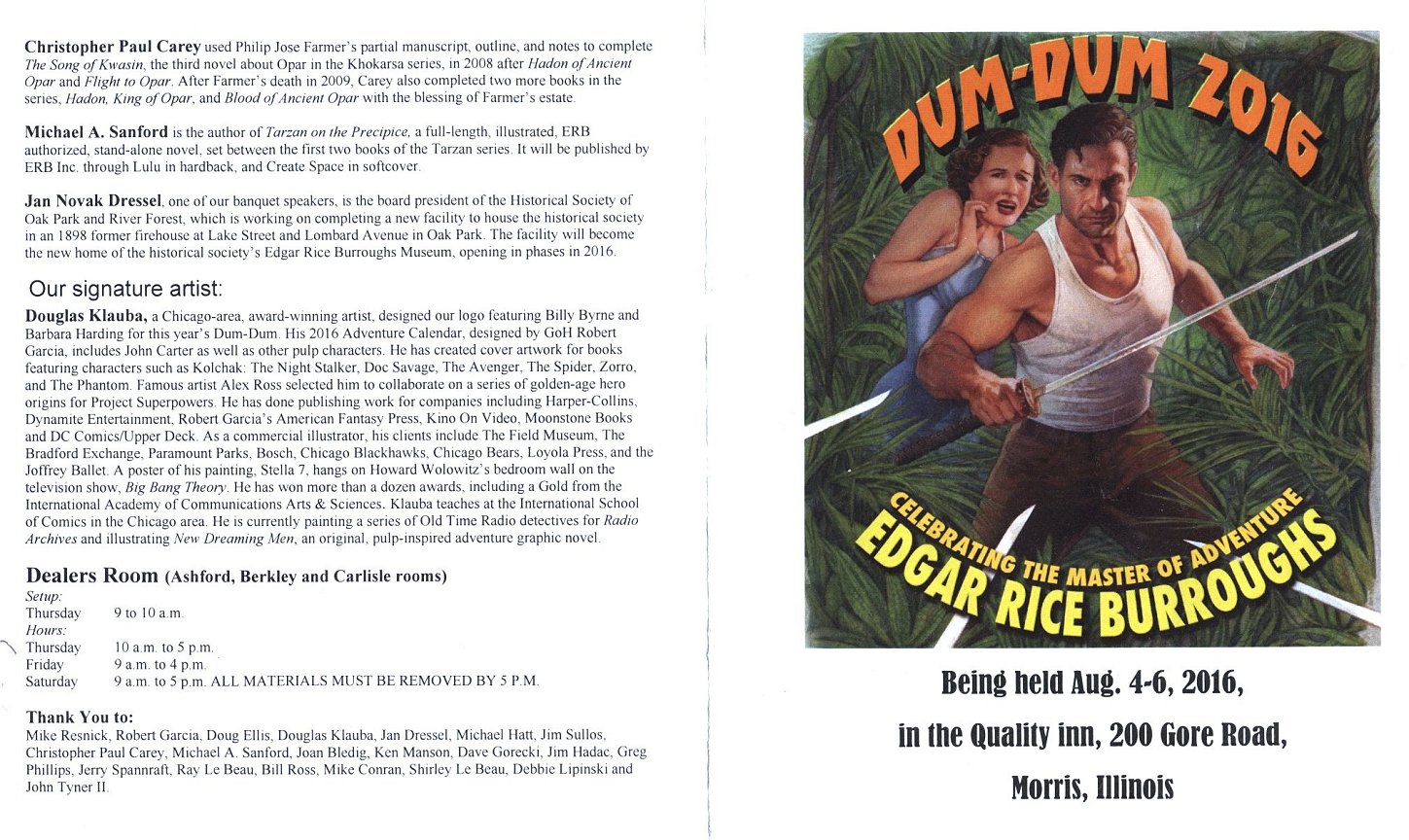 Christopher Paul Carey used Philip Jose Farmer's partial manuscript, outline, and notes to complete The Song of Kwasin, the third novel about Opar in the Khokarsa series, in 2008 after Hadon of Ancient Opar and Flight to Opar. After Farmer's death in 2009, Carey also completed two more books in the series, Hadon, King of Opar, and Blood of Ancient Opar with the blessing of Farmer's estate.

Michael A. Sanford is the author of Tarzan on the Precipice, a full-length, illustrated, ERB authorized, stand-alone novel, set between the first two books of the Tarzan series. It will be published by ERB Inc. through Lulu in hardback, and Create Space in softcover.

Jan Novak Dressel, one of our banquet speakers, is the board president of the Historical Society of Oak Park and River Forest, which is working on completing a new facility to house the historical society in an 1898 former firehouse at Lake Street and Lombard Avenue in Oak Park. The facility will become the new home of the historical society's Edgar Rice Burroughs Museum, opening in phases in 2016.

Our signature artist:

Douglas Klauba, a Chicago-area, award-winning artist, designed our logo featuring Billy Byrne and Barbara Harding for this year's Dum-Dum. His 2016 Adventure Calendar, designed by GoH Robert Garcia, includes John Carter as well as other pulp characters. He has created cover artwork for books featuring characters such as Kolchak: The Night Stalker, Doc Savage, The Avenger, The Spider, Zorro, and The Phantom. Famous artist Alex Ross selected him to collaborate on a series of golden-age hero origins for Project Superpowers. He has done publishing work for companies including Harper-Collins, Dynamite Entertainment, Robert Garcia's American Fantasy Press, Kino On Video, Moonstone Books and DC Comics/Upper Deck. As a commercial illustrator, his clients include The Field Museum, The Bradford Exchange, Paramount Parks, Bosch, Chicago Blackhawks, Chicago Bears, Loyola Press, and the Joffrey Ballet. A poster of his painting, Stella 7, hangs on Howard Wolowitz's bedroom wall on the television show, Big Bang Theory. He has won more than a dozen awards, including a Gold from the International Academy of Communications Arts & Sciences. Klauba teaches at the International School of Comics in the Chicago area. He is currently painting a series of Old Time Radio detectives for Radio Archives and illustrating New Dreaming Men, an original, pulp-inspired adventure graphic novel.

Dealers Room (Ashford, Berkley and Carlisle rooms)
Setup:
Thursday 9 to 10 a.m.
Hours:
Thursday 10 a.m. to 5 p.m.
Friday 9 a.m. to 4 p.m.
Saturday 9 a.m. to 5 p.m. ALL MATERIALS MUST BE REMOVED BY 5 P.M.

Thank You to:
Mike Resnick, Robert Garcia, Doug Ellis, Douglas Klauba, Jan Dressel, Michael Hatt, Jim Sullos, Christopher Paul Carey, Michael A. Sanford, Joan Bledig, Ken Manson, Dave Gorecki, Jim Hadac, Greg Phillips, Jerry Spannraft, Ray Le Beau, Bill Ross, Mike Conran, Shirley Le Beau, Debbie Lipinski and John Tyner II.

DUM-DUM 2016

CELEBRATING THE MASTER OF ADVENTURE
EDGAR RICE BURROUGHS

Being held Aug. 4-6, 2016,

in the Quality inn, 200 Gore Road,

Morris, Illinois